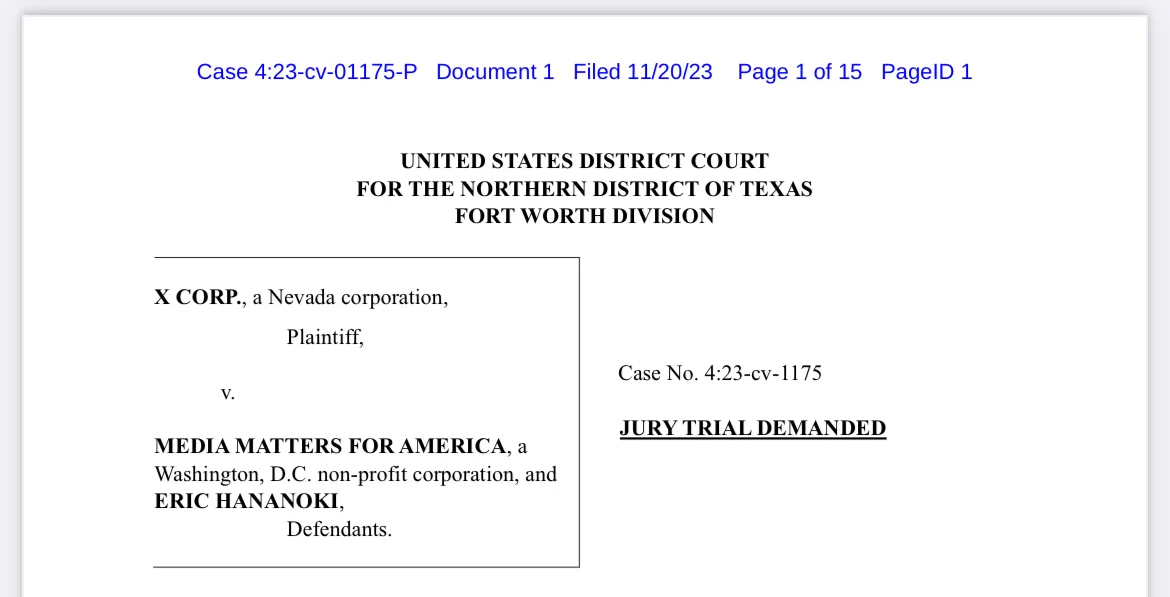 Case 4:23-cv-01175-P Document 1 Filed 11/20/23 Page 1 of 15 PageID 1

UNITED STATES DISTRICT COURT
FOR THE NORTHERN DISTRICT OF TEXAS
FORT WORTH DIVISION

X CORP., a Nevada corporation,

Plaintiff,

v.

MEDIA MATTERS FOR AMERICA, a Washington, D.C. non-profit corporation, and ERIC HANANOKI,

Defendants.

Case No. 4:23-cv-1175

JURY TRIAL DEMANDED